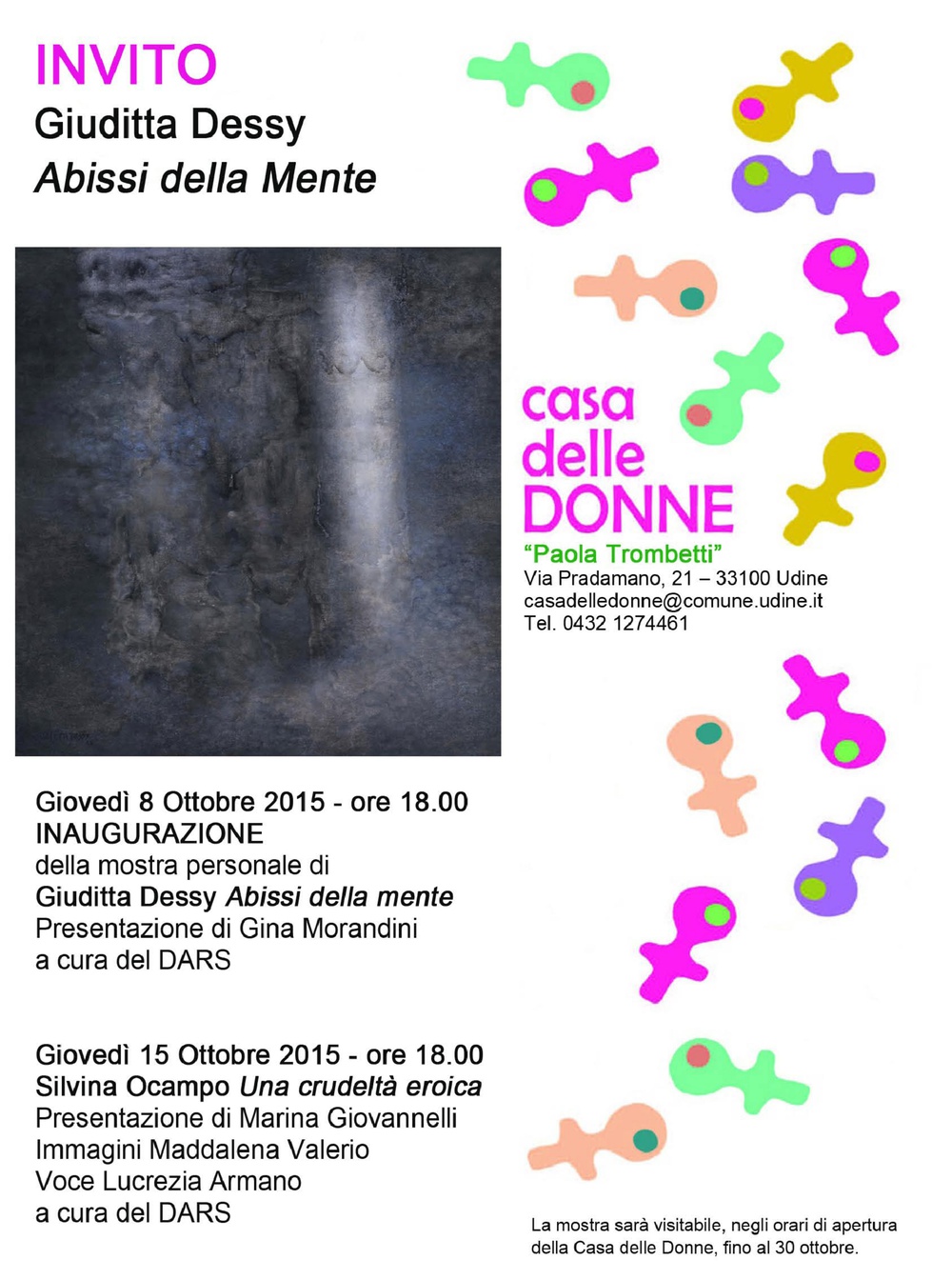 INVITO
Giuditta Dessy
Abissi della Mente

casa
delle
DONNE
"Paola Trombetti"
Via Pradamano, 21 – 33100 Udine
casadelledonne@comune.udine.it
Tel. 0432 1274461

Giovedì 8 Ottobre 2015 - ore 18.00
INAUGURAZIONE
della mostra personale di
Giuditta Dessy Abissi della mente
Presentazione di Gina Morandini
a cura del DARS

Giovedì 15 Ottobre 2015 - ore 18.00
Silvina Ocampo Una crudeltà eroica
Presentazione di Marina Giovannelli
Immagini Maddalena Valerio
Voce Lucrezia Armano
a cura del DARS

La mostra sarà visitabile, negli orari di apertura della Casa delle Donne, fino al 30 ottobre.